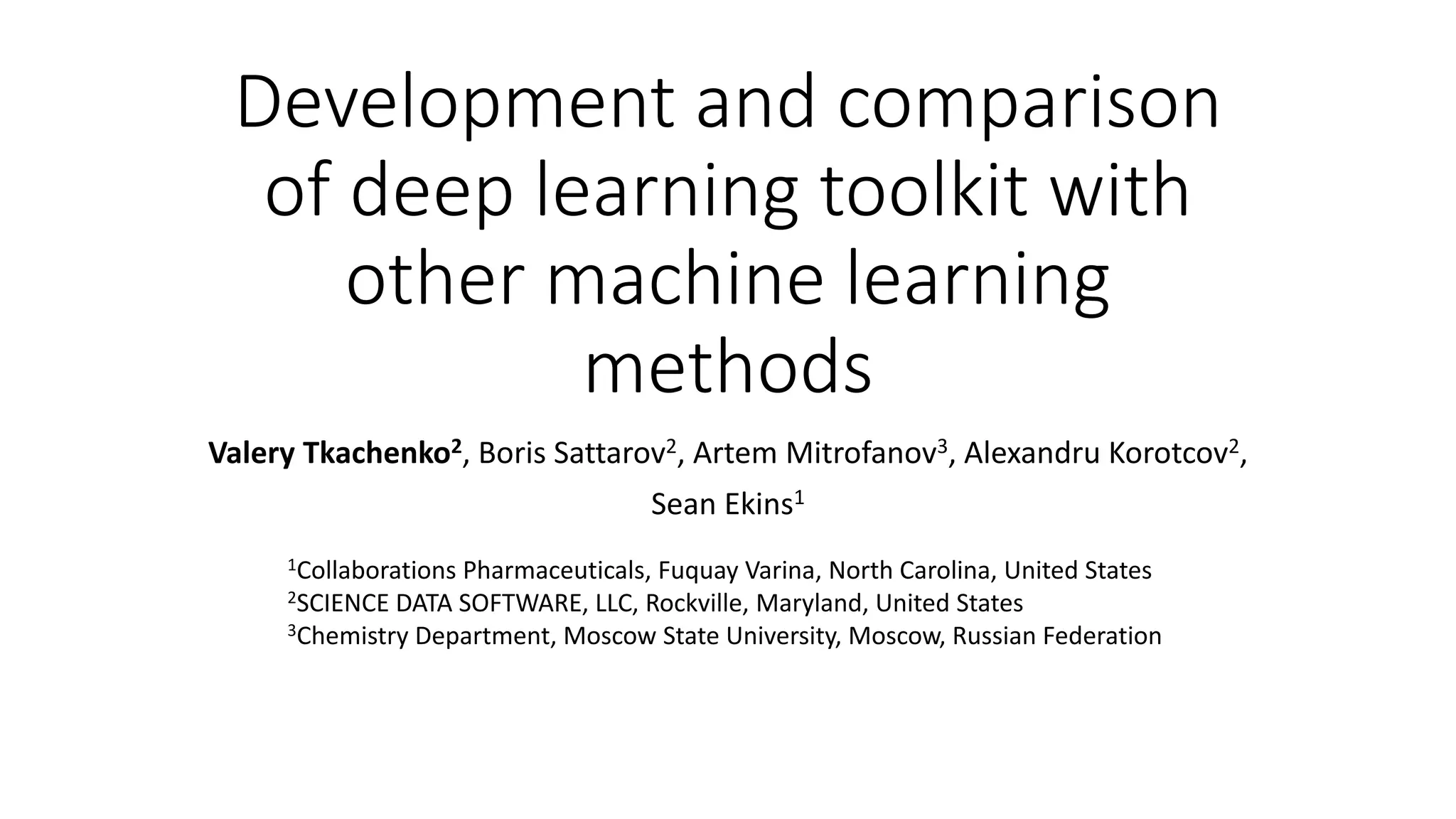 Development and comparison of deep learning toolkit with other machine learning methods

Valery Tkachenko$^{2}$, Boris Sattarov$^{2}$, Artem Mitrofanov$^{3}$, Alexandru Korotcov$^{2}$, Sean Ekins$^{1}$

$^{1}$Collaborations Pharmaceuticals, Fuquay Varina, North Carolina, United States
$^{2}$SCIENCE DATA SOFTWARE, LLC, Rockville, Maryland, United States
$^{3}$Chemistry Department, Moscow State University, Moscow, Russian Federation